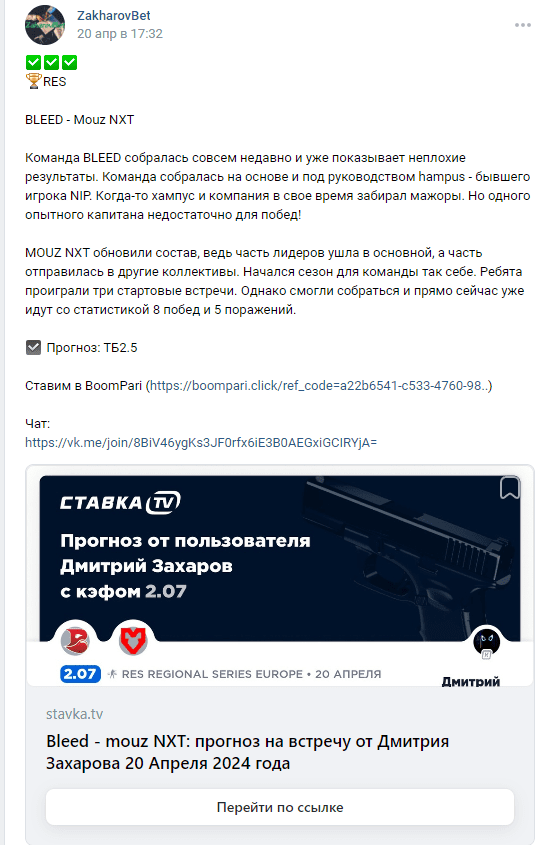 ZakharovBet
20 апр в 17:32

✅✅✅
🏆RES

BLEED - Mouz NXT

Команда BLEED собралась совсем недавно и уже показывает неплохие результаты. Команда собралась на основе и под руководством hampus - бывшего игрока NIP. Когда-то хампус и компания в свое время забирал мажоры. Но одного опытного капитана недостаточно для побед!

MOUZ NXT обновили состав, ведь часть лидеров ушла в основной, а часть отправилась в другие коллективы. Начался сезон для команды так себе. Ребята проиграли три стартовые встречи. Однако смогли собраться и прямо сейчас уже идут со статистикой 8 побед и 5 поражений.

☑️ Прогноз: ТБ2.5

Ставим в BoomPari (https://boompari.click/ref_code=a22b6541-c533-4760-98..)

Чат:
https://vk.me/join/8BiV46ygKs3JF0rfx6iE3B0AEGxiGCIRYjA=

СТАВКА TV

Прогноз от пользователя Дмитрий Захаров с кэфом 2.07

2.07 RES REGIONAL SERIES EUROPE • 20 АПРЕЛЯ

Дмитрий

stavka.tv

Bleed - mouz NXT: прогноз на встречу от Дмитрия Захарова 20 Апреля 2024 года

Перейти по ссылке